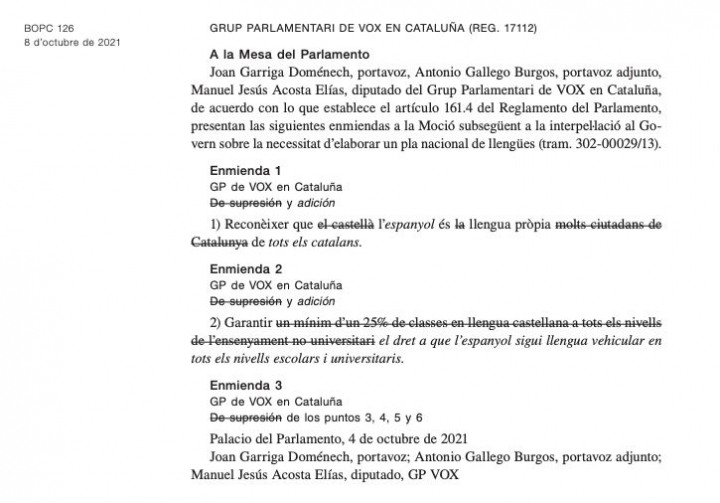 BOPC 126
8 d'octubre de 2021

GRUP PARLAMENTARI DE VOX EN CATALUÑA (REG. 17112)

A la Mesa del Parlamento

Joan Garriga Doménech, portavoz, Antonio Gallego Burgos, portavoz adjunto, Manuel Jesús Acosta Elías, diputado del Grup Parlamentari de VOX en Cataluña, de acuerdo con lo que establece el artículo 161.4 del Reglamento del Parlamento, presentan las siguientes enmiendas a la Moció subsegüent a la interpel·lació al Govern sobre la necessitat d'elaborar un pla nacional de llengües (tram. 302-00029/13).

Enmienda 1
GP de VOX en Cataluña
De supresión y adición

1) Reconèixer que el castellà l'espanyol és la llengua pròpia molts ciutadans de Catalunya de tots els catalans.

Enmienda 2
GP de VOX en Cataluña
De supresión y adición

2) Garantir un mínim d'un 25% de classes en llengua castellana a tots els nivells de l'ensenyament no universitari el dret a que l'espanyol sigui llengua vehicular en tots els nivells escolars i universitaris.

Enmienda 3
GP de VOX en Cataluña
De supresión de los puntos 3, 4, 5 y 6

Palacio del Parlamento, 4 de octubre de 2021

Joan Garriga Doménech, portavoz; Antonio Gallego Burgos, portavoz adjunto; Manuel Jesús Acosta Elías, diputado, GP VOX